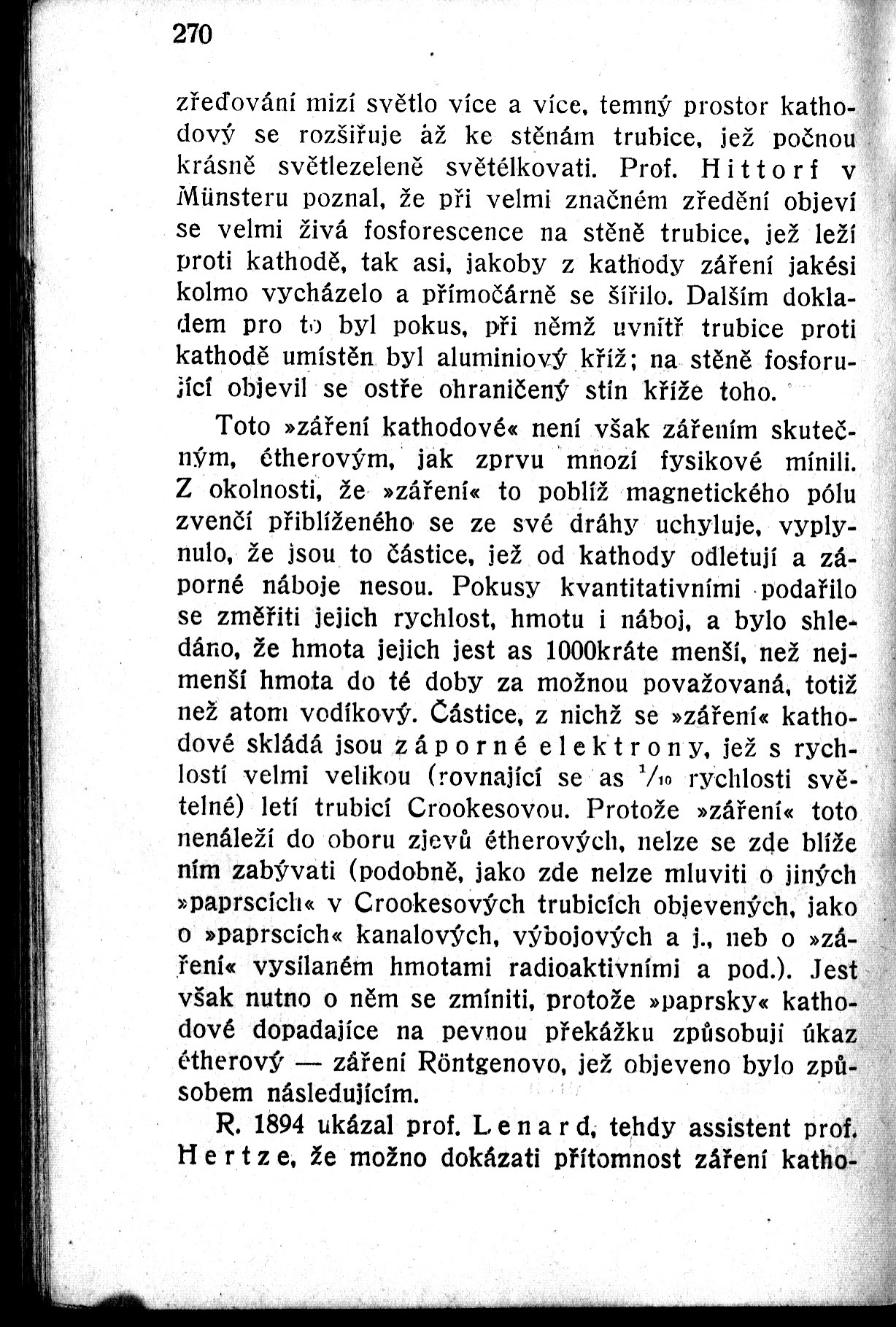 270

zřeďování mizí světlo více a více, temný prostor kathodový se rozšiřuje až ke stěnám trubice, jež počnou krásně světlezeleně světélkovati. Prof. Hittorf v Münsteru poznal, že při velmi značném zředění objeví se velmi živá fosforescence na stěně trubice, jež leží proti kathodě, tak asi, jakoby z kathody záření jakési kolmo vycházelo a přímočárně se šířilo. Dalším dokladem pro to byl pokus, při němž uvnitř trubice proti kathodě umístěn byl aluminiový kříž; na stěně fosforující objevil se ostře ohraničený stín kříže toho.

Toto »záření kathodové« není však zářením skutečným, étherovým, jak zprvu mnozí fysikové mínili. Z okolnosti, že »záření« to poblíž magnetického pólu zvenčí přiblíženého se ze své dráhy uchyluje, vyplynulo, že jsou to částice, jež od kathody odletují a záporné náboje nesou. Pokusy kvantitativními podařilo se změřiti jejich rychlost, hmotu i náboj, a bylo shledáno, že hmota jejich jest as 1000kráte menší, než nejmenší hmota do té doby za možnou považovaná, totiž než atom vodíkový. Částice, z nichž se »záření« kathodové skládá jsou záporné elektrony, jež s rychlostí velmi velikou (rovnající se as $^1/_{10}$ rychlosti světelné) letí trubicí Crookesovou. Protože »záření« toto nenáleží do oboru zjevů étherových, nelze se zde blíže ním zabývati (podobně, jako zde nelze mluviti o jiných »paprscích« v Crookesových trubicích objevených, jako o »paprscích« kanalových, výbojových a j., neb o »záření« vysílaném hmotami radioaktivními a pod.). Jest však nutno o něm se zmíniti, protože »paprsky« kathodové dopadajíce na pevnou překážku způsobují úkaz étherový — záření Röntgenovo, jež objeveno bylo způsobem následujícím.

R. 1894 ukázal prof. Lenard, tehdy assistent prof. Hertze, že možno dokázati přítomnost záření katho-